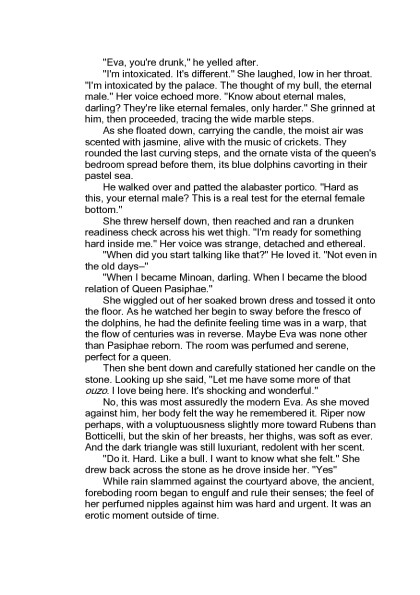 "Eva, you're drunk," he yelled after.

"I'm intoxicated. It's different." She laughed, low in her throat. "I'm intoxicated by the palace. The thought of my bull, the eternal male." Her voice echoed more. "Know about eternal males, darling? They're like eternal females, only harder." She grinned at him, then proceeded, tracing the wide marble steps.

As she floated down, carrying the candle, the moist air was scented with jasmine, alive with the music of crickets. They rounded the last curving steps, and the ornate vista of the queen's bedroom spread before them, its blue dolphins cavorting in their pastel sea.

He walked over and patted the alabaster portico. "Hard as this, your eternal male? This is a real test for the eternal female bottom."

She threw herself down, then reached and ran a drunken readiness check across his wet thigh. "I'm ready for something hard inside me." Her voice was strange, detached and ethereal.

"When did you start talking like that?" He loved it. "Not even in the old days–"

"When I became Minoan, darling. When I became the blood relation of Queen Pasiphae."

She wiggled out of her soaked brown dress and tossed it onto the floor. As he watched her begin to sway before the fresco of the dolphins, he had the definite feeling time was in a warp, that the flow of centuries was in reverse. Maybe Eva was none other than Pasiphae reborn. The room was perfumed and serene, perfect for a queen.

Then she bent down and carefully stationed her candle on the stone. Looking up she said, "Let me have some more of that ouzo. I love being here. It's shocking and wonderful."

No, this was most assuredly the modern Eva. As she moved against him, her body felt the way he remembered it. Riper now perhaps, with a voluptuousness slightly more toward Rubens than Botticelli, but the skin of her breasts, her thighs, was soft as ever. And the dark triangle was still luxuriant, redolent with her scent.

"Do it. Hard. Like a bull. I want to know what she felt." She drew back across the stone as he drove inside her. "Yes"

While rain slammed against the courtyard above, the ancient, foreboding room began to engulf and rule their senses; the feel of her perfumed nipples against him was hard and urgent. It was an erotic moment outside of time.